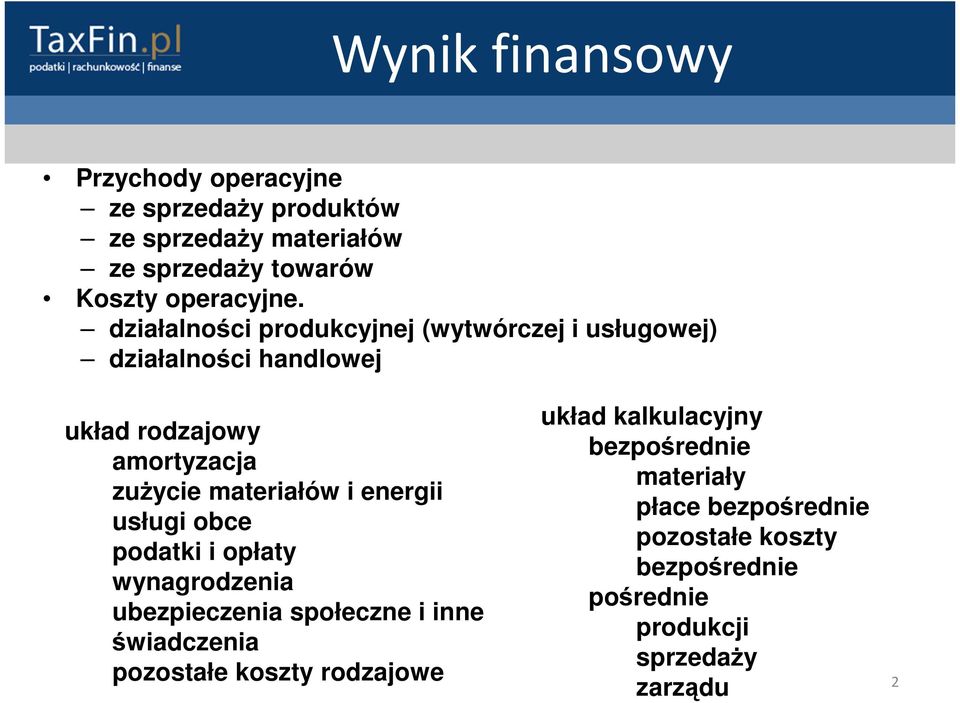 TaxFin.pl
podatki | rachunkowość | finanse

Wynik finansowy

• Przychody operacyjne
– ze sprzedaży produktów
– ze sprzedaży materiałów
– ze sprzedaży towarów
• Koszty operacyjne.
– działalności produkcyjnej (wytwórczej i usługowej)
– działalności handlowej

układ rodzajowy
amortyzacja
zużycie materiałów i energii
usługi obce
podatki i opłaty
wynagrodzenia
ubezpieczenia społeczne i inne świadczenia
pozostałe koszty rodzajowe

układ kalkulacyjny
bezpośrednie
materiały
płace bezpośrednie
pozostałe koszty bezpośrednie
pośrednie
produkcji
sprzedaży
zarządu

2